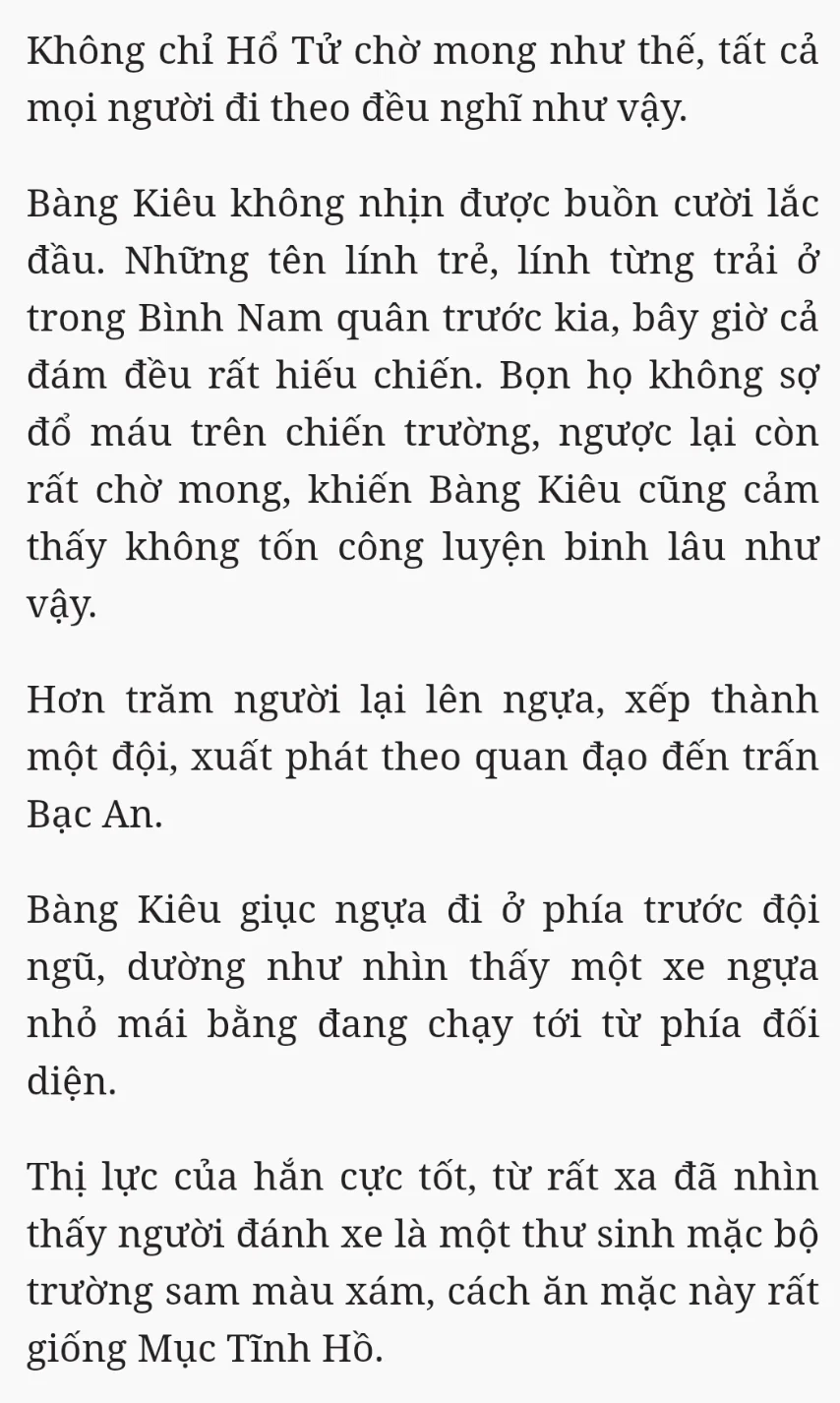 Không chỉ Hổ Tử chờ mong như thế, tất cả mọi người đi theo đều nghĩ như vậy.

Bàng Kiêu không nhịn được buồn cười lắc đầu. Những tên lính trẻ, lính từng trải ở trong Bình Nam quân trước kia, bây giờ cả đám đều rất hiếu chiến. Bọn họ không sợ đổ máu trên chiến trường, ngược lại còn rất chờ mong, khiến Bàng Kiêu cũng cảm thấy không tốn công luyện binh lâu như vậy.

Hơn trăm người lại lên ngựa, xếp thành một đội, xuất phát theo quan đạo đến trấn Bạc An.

Bàng Kiêu giục ngựa đi ở phía trước đội ngũ, dường như nhìn thấy một xe ngựa nhỏ mái bằng đang chạy tới từ phía đối diện.

Thị lực của hắn cực tốt, từ rất xa đã nhìn thấy người đánh xe là một thư sinh mặc bộ trường sam màu xám, cách ăn mặc này rất giống Mục Tĩnh Hồ.